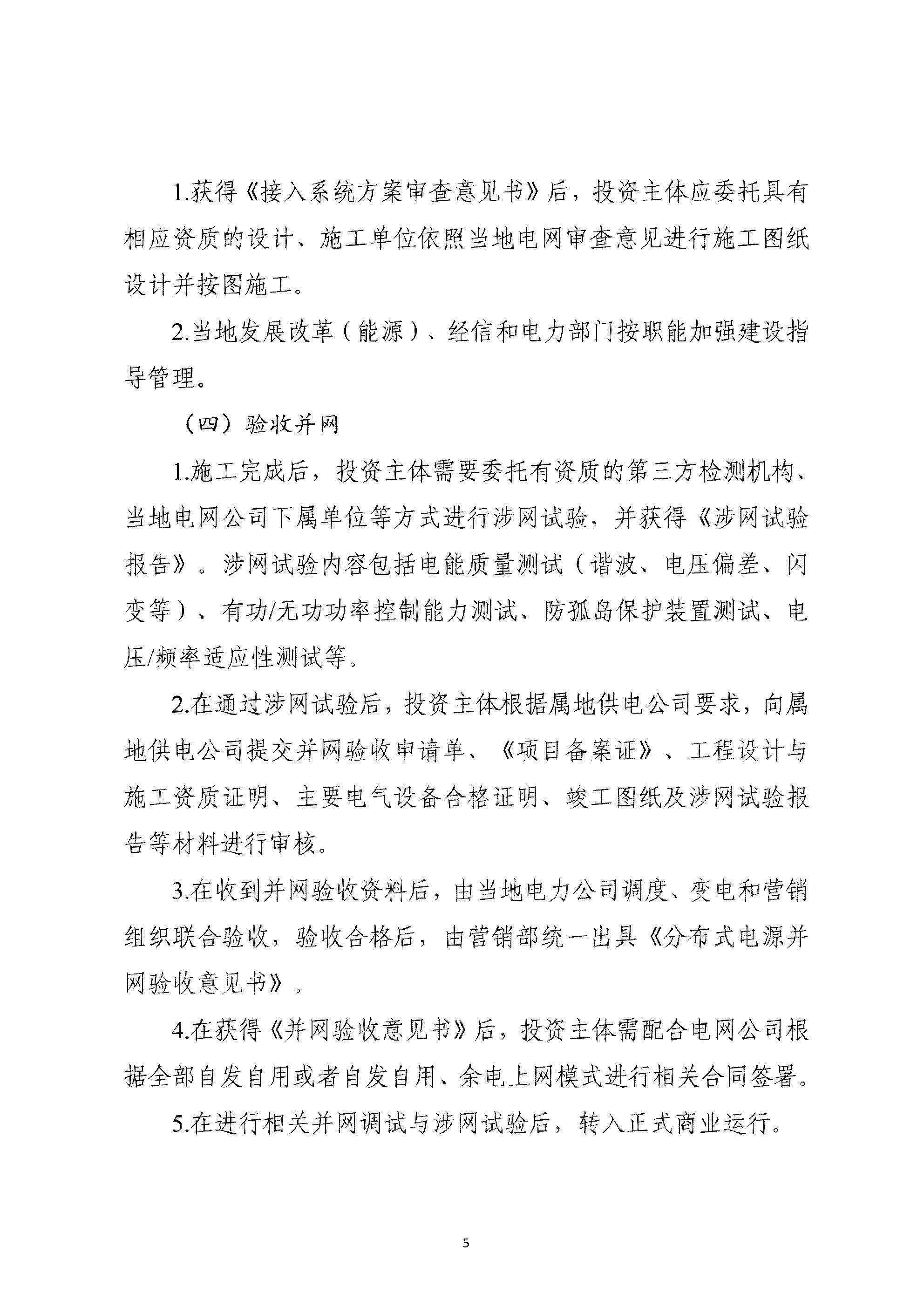 1.获得《接入系统方案审查意见书》后，投资主体应委托具有相应资质的设计、施工单位依照当地电网审查意见进行施工图纸设计并按图施工。

2.当地发展改革（能源）、经信和电力部门按职能加强建设指导管理。

（四）验收并网

1.施工完成后，投资主体需要委托有资质的第三方检测机构、当地电网公司下属单位等方式进行涉网试验，并获得《涉网试验报告》。涉网试验内容包括电能质量测试（谐波、电压偏差、闪变等）、有功/无功功率控制能力测试、防孤岛保护装置测试、电压/频率适应性测试等。

2.在通过涉网试验后，投资主体根据属地供电公司要求，向属地供电公司提交并网验收申请单、《项目备案证》、工程设计与施工资质证明、主要电气设备合格证明、竣工图纸及涉网试验报告等材料进行审核。

3.在收到并网验收资料后，由当地电力公司调度、变电和营销组织联合验收，验收合格后，由营销部统一出具《分布式电源并网验收意见书》。

4.在获得《并网验收意见书》后，投资主体需配合电网公司根据全部自发自用或者自发自用、余电上网模式进行相关合同签署。

5.在进行相关并网调试与涉网试验后，转入正式商业运行。

5